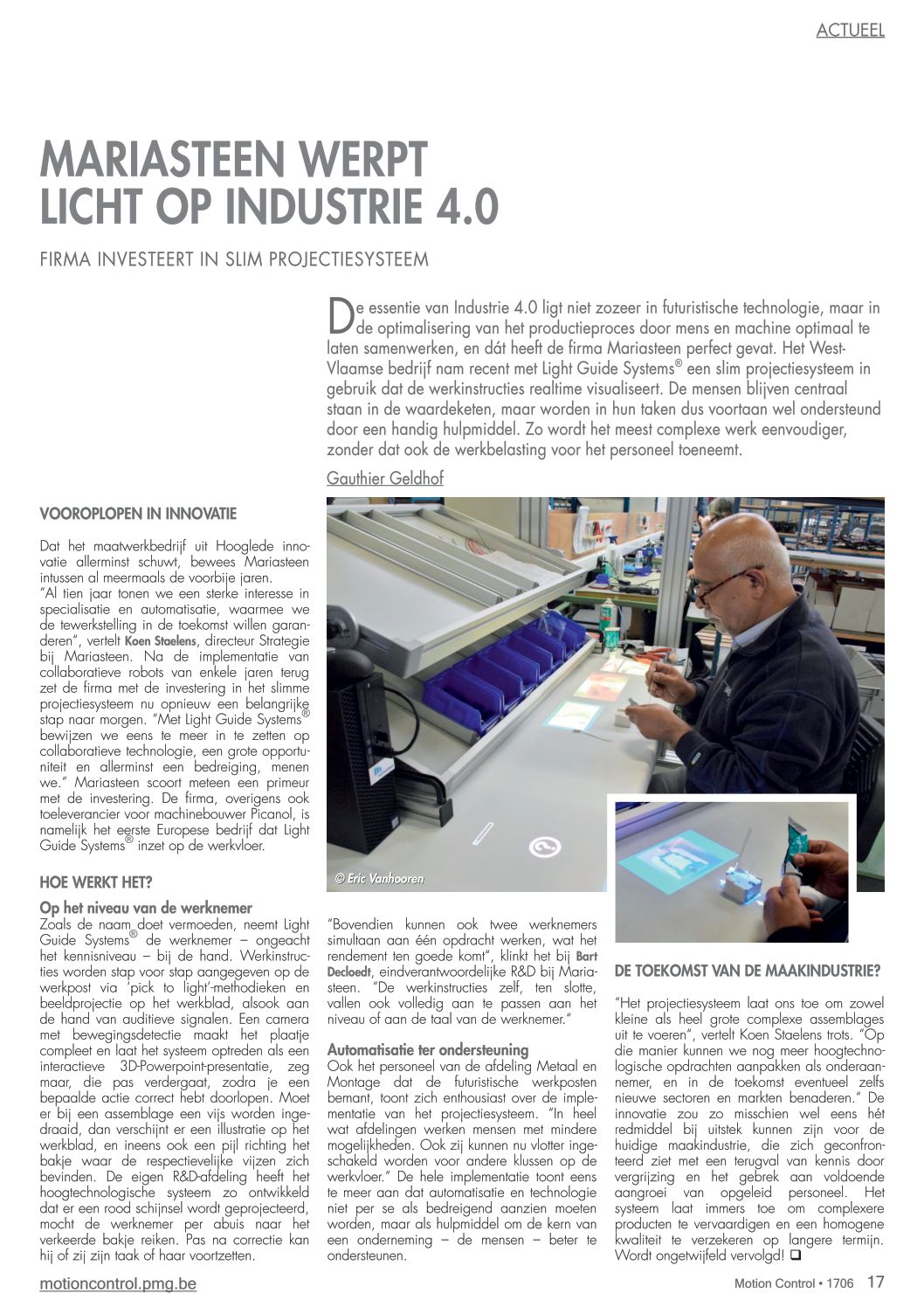 ACTUEEL

MARIASTEEN WERPT LICHT OP INDUSTRIE 4.0

FIRMA INVESTEERT IN SLIM PROJECTIESYSTEEM

De essentie van Industrie 4.0 ligt niet zozeer in futuristische technologie, maar in de optimalisering van het productieproces door mens en machine optimaal te laten samenwerken, en dát heeft de firma Mariasteen perfect gevat. Het West-Vlaamse bedrijf nam recent met Light Guide Systems® een slim projectiesysteem in gebruik dat de werkinstructies realtime visualiseert. De mensen blijven centraal staan in de waardeketen, maar worden in hun taken dus voortaan wel ondersteund door een handig hulpmiddel. Zo wordt het meest complexe werk eenvoudiger, zonder dat ook de werkbelasting voor het personeel toeneemt.

Gauthier Geldhof

VOOROPLOPEN IN INNOVATIE

Dat het maatwerkbedrijf uit Hooglede innovatie allerminst schuwt, bewees Mariasteen intussen al meermaals de voorbije jaren.
"Al tien jaar tonen we een sterke interesse in specialisatie en automatisatie, waarmee we de tewerkstelling in de toekomst willen garanderen", vertelt Koen Staelens, directeur Strategie bij Mariasteen. Na de implementatie van collaboratieve robots van enkele jaren terug zet de firma met de investering in het slimme projectiesysteem nu opnieuw een belangrijke stap naar morgen. "Met Light Guide Systems® bewijzen we eens te meer in te zetten op collaboratieve technologie, een grote opportuniteit en allerminst een bedreiging, menen we." Mariasteen scoort meteen een primeur met de investering. De firma, overigens ook toeleverancier voor machinebouwer Picanol, is namelijk het eerste Europese bedrijf dat Light Guide Systems® inzet op de werkvloer.

HOE WERKT HET?

Op het niveau van de werknemer
Zoals de naam doet vermoeden, neemt Light Guide Systems® de werknemer – ongeacht het kennisniveau – bij de hand. Werkinstructies worden stap voor stap aangegeven op de werkpost via 'pick to light'-methodieken en beeldprojectie op het werkblad, alsook aan de hand van auditieve signalen. Een camera met bewegingsdetectie maakt het plaatje compleet en laat het systeem optreden als een interactieve 3D-Powerpoint-presentatie, zeg maar, die pas verdergaat, zodra je een bepaalde actie correct hebt doorlopen. Moet er bij een assemblage een vijs worden ingedraaid, dan verschijnt er een illustratie op het werkblad, en ineens ook een pijl richting het bakje waar de respectievelijke vijzen zich bevinden. De eigen R&D-afdeling heeft het hoogtechnologische systeem zo ontwikkeld dat er een rood schijnsel wordt geprojecteerd, mocht de werknemer per abuis naar het verkeerde bakje reiken. Pas na correctie kan hij of zij zijn taak of haar voortzetten.

© Eric Vanhooren

"Bovendien kunnen ook twee werknemers simultaan aan één opdracht werken, wat het rendement ten goede komt", klinkt het bij Bart Decloedt, eindverantwoordelijke R&D bij Mariasteen. "De werkinstructies zelf, ten slotte, vallen ook volledig aan te passen aan het niveau of aan de taal van de werknemer."

Automatisatie ter ondersteuning
Ook het personeel van de afdeling Metaal en Montage dat de futuristische werkposten bemant, toont zich enthousiast over de implementatie van het projectiesysteem. "In heel wat afdelingen werken mensen met mindere mogelijkheden. Ook zij kunnen nu vlotter ingeschakeld worden voor andere klussen op de werkvloer." De hele implementatie toont eens te meer aan dat automatisatie en technologie niet per se als bedreigend aanzien moeten worden, maar als hulpmiddel om de kern van een onderneming – de mensen – beter te ondersteunen.

DE TOEKOMST VAN DE MAAKINDUSTRIE?

"Het projectiesysteem laat ons toe om zowel kleine als heel grote complexe assemblages uit te voeren", vertelt Koen Staelens trots. "Op die manier kunnen we nog meer hoogtechnologische opdrachten aanpakken als onderaannemer, en in de toekomst eventueel zelfs nieuwe sectoren en markten benaderen." De innovatie zou zo misschien wel eens hét redmiddel bij uitstek kunnen zijn voor de huidige maakindustrie, die zich geconfronteerd ziet met een terugval van kennis door vergrijzing en het gebrek aan voldoende aangroei van opgeleid personeel. Het systeem laat immers toe om complexere producten te vervaardigen en een homogene kwaliteit te verzekeren op langere termijn. Wordt ongetwijfeld vervolgd! ❑

motioncontrol.pmg.be

Motion Control • 1706 17